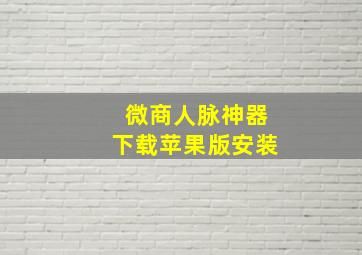 微商人脉神器
下载苹果版安装